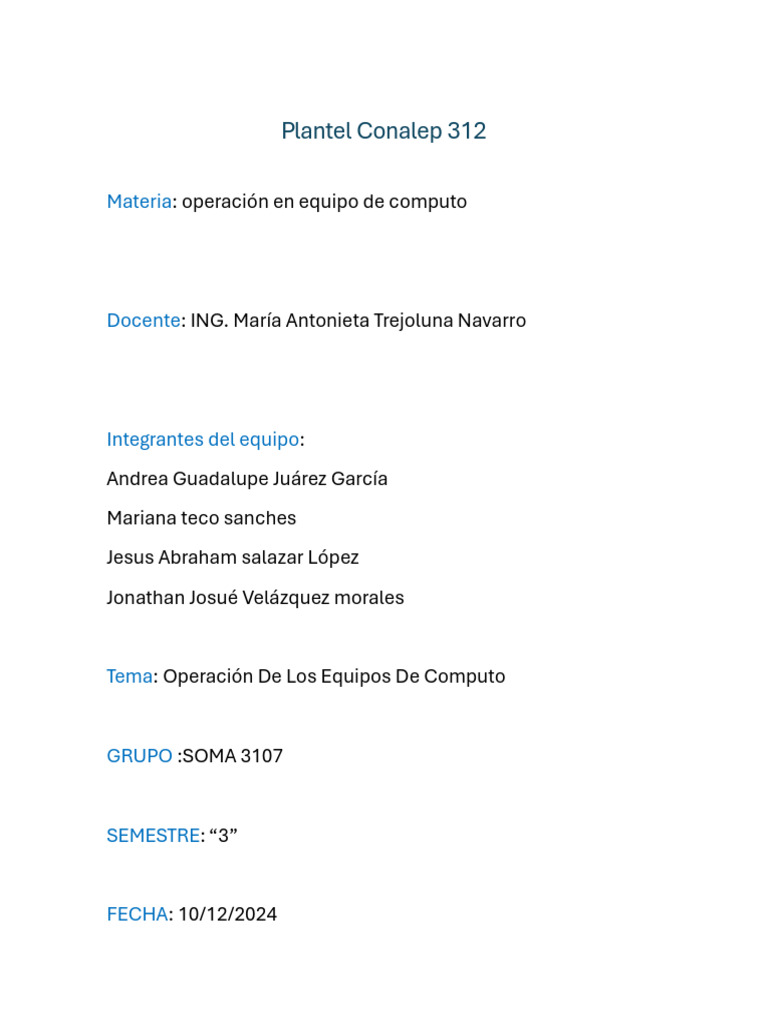 Plantel Conalep 312

Materia: operación en equipo de computo

Docente: ING. María Antonieta Trejoluna Navarro

Integrantes del equipo:

Andrea Guadalupe Juárez García

Mariana teco sanches

Jesus Abraham salazar López

Jonathan Josué Velázquez morales

Tema: Operación De Los Equipos De Computo

GRUPO :SOMA 3107

SEMESTRE: “3”

FECHA: 10/12/2024